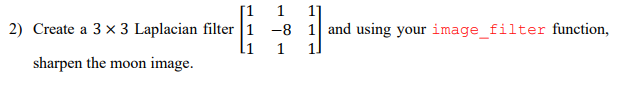 2) Create a $3 \times 3$ Laplacian filter $\begin{bmatrix} 1 & 1 & 1 \\ 1 & -8 & 1 \\ 1 & 1 & 1 \end{bmatrix}$ and using your image_filter function, sharpen the moon image.